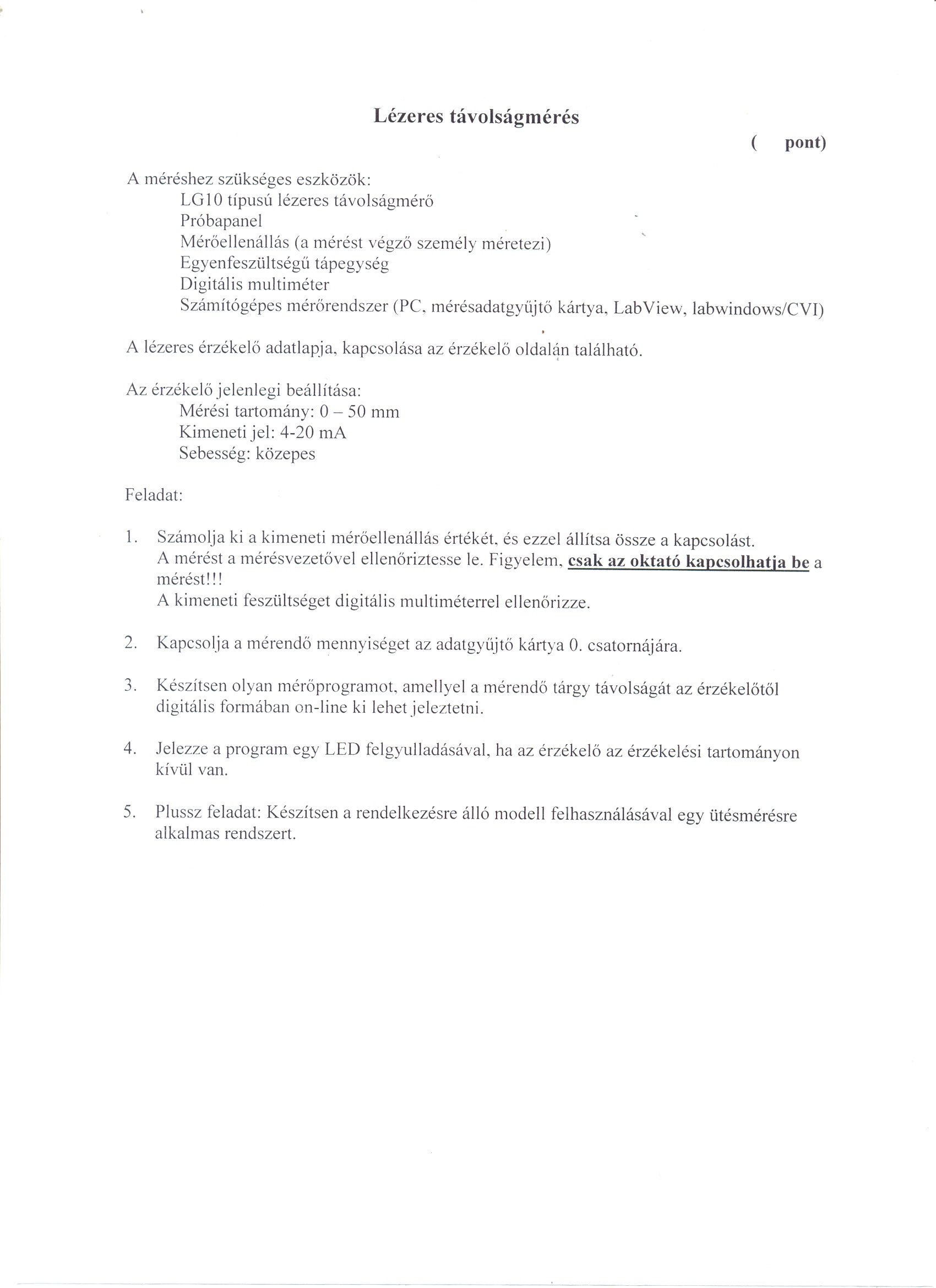 Lézeres távolságmérés

( pont)

A méréshez szükséges eszközök:
LG10 típusú lézeres távolságmérő
Próbapanel
Mérőellenállás (a mérést végző személy méretezi)
Egyenfeszültségű tápegység
Digitális multiméter
Számítógépes mérőrendszer (PC, mérésadatgyűjtő kártya, LabView, labwindows/CVI)

A lézeres érzékelő adatlapja, kapcsolása az érzékelő oldalán található.

Az érzékelő jelenlegi beállítása:
Mérési tartomány: 0 – 50 mm
Kimeneti jel: 4-20 mA
Sebesség: közepes

Feladat:

1. Számolja ki a kimeneti mérőellenállás értékét, és ezzel állítsa össze a kapcsolást. A mérést a mérésvezetővel ellenőriztesse le. Figyelem, csak az oktató kapcsolhatja be a mérést!!!
A kimeneti feszültséget digitális multiméterrel ellenőrizze.

2. Kapcsolja a mérendő mennyiséget az adatgyűjtő kártya 0. csatornájára.

3. Készítsen olyan mérőprogramot, amellyel a mérendő tárgy távolságát az érzékelőtől digitális formában on-line ki lehet jeleztetni.

4. Jelezze a program egy LED felgyulladásával, ha az érzékelő az érzékelési tartományon kívül van.

5. Plussz feladat: Készítsen a rendelkezésre álló modell felhasználásával egy ütésmérésre alkalmas rendszert.